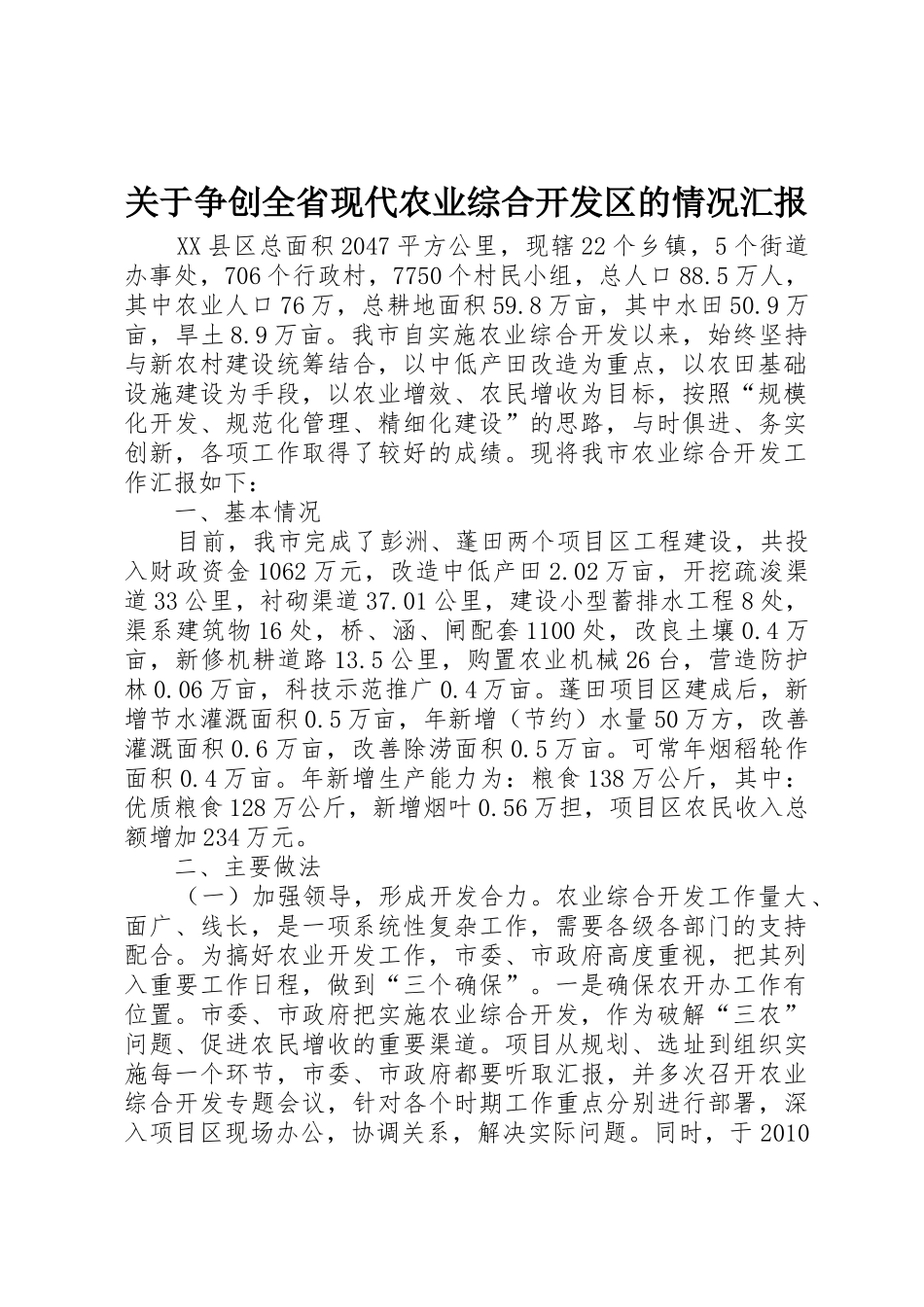 关于争创全省现代农业综合开发区的情况汇报

XX县区总面积2047平方公里，现辖22个乡镇，5个街道办事处，706个行政村，7750个村民小组，总人口88.5万人，其中农业人口76万，总耕地面积59.8万亩，其中水田50.9万亩，旱土8.9万亩。我市自实施农业综合开发以来，始终坚持与新农村建设统筹结合，以中低产田改造为重点，以农田基础设施建设为手段，以农业增效、农民增收为目标，按照“规模化开发、规范化管理、精细化建设”的思路，与时俱进、务实创新，各项工作取得了较好的成绩。现将我市农业综合开发工作汇报如下：

一、基本情况

目前，我市完成了彭洲、蓬田两个项目区工程建设，共投入财政资金1062万元，改造中低产田2.02万亩，开挖疏浚渠道33公里，衬砌渠道37.01公里，建设小型蓄排水工程8处，渠系建筑物16处，桥、涵、闸配套1100处，改良土壤0.4万亩，新修机耕道路13.5公里，购置农业机械26台，营造防护林0.06万亩，科技示范推广0.4万亩。蓬田项目区建成后，新增节水灌溉面积0.5万亩，年新增（节约）水量50万方，改善灌溉面积0.6万亩，改善除涝面积0.5万亩。可常年烟稻轮作面积0.4万亩。年新增生产能力为：粮食138万公斤，其中：优质粮食128万公斤，新增烟叶0.56万担，项目区农民收入总额增加234万元。

二、主要做法

（一）加强领导，形成开发合力。农业综合开发工作量大、面广、线长，是一项系统性复杂工作，需要各级各部门的支持配合。为搞好农业开发工作，市委、市政府高度重视，把其列入重要工作日程，做到“三个确保”。一是确保农开办工作有位置。市委、市政府把实施农业综合开发，作为破解“三农”问题、促进农民增收的重要渠道。项目从规划、选址到组织实施每一个环节，市委、市政府都要听取汇报，并多次召开农业综合开发专题会议，针对各个时期工作重点分别进行部署，深入项目区现场办公，协调关系，解决实际问题。同时，于2010